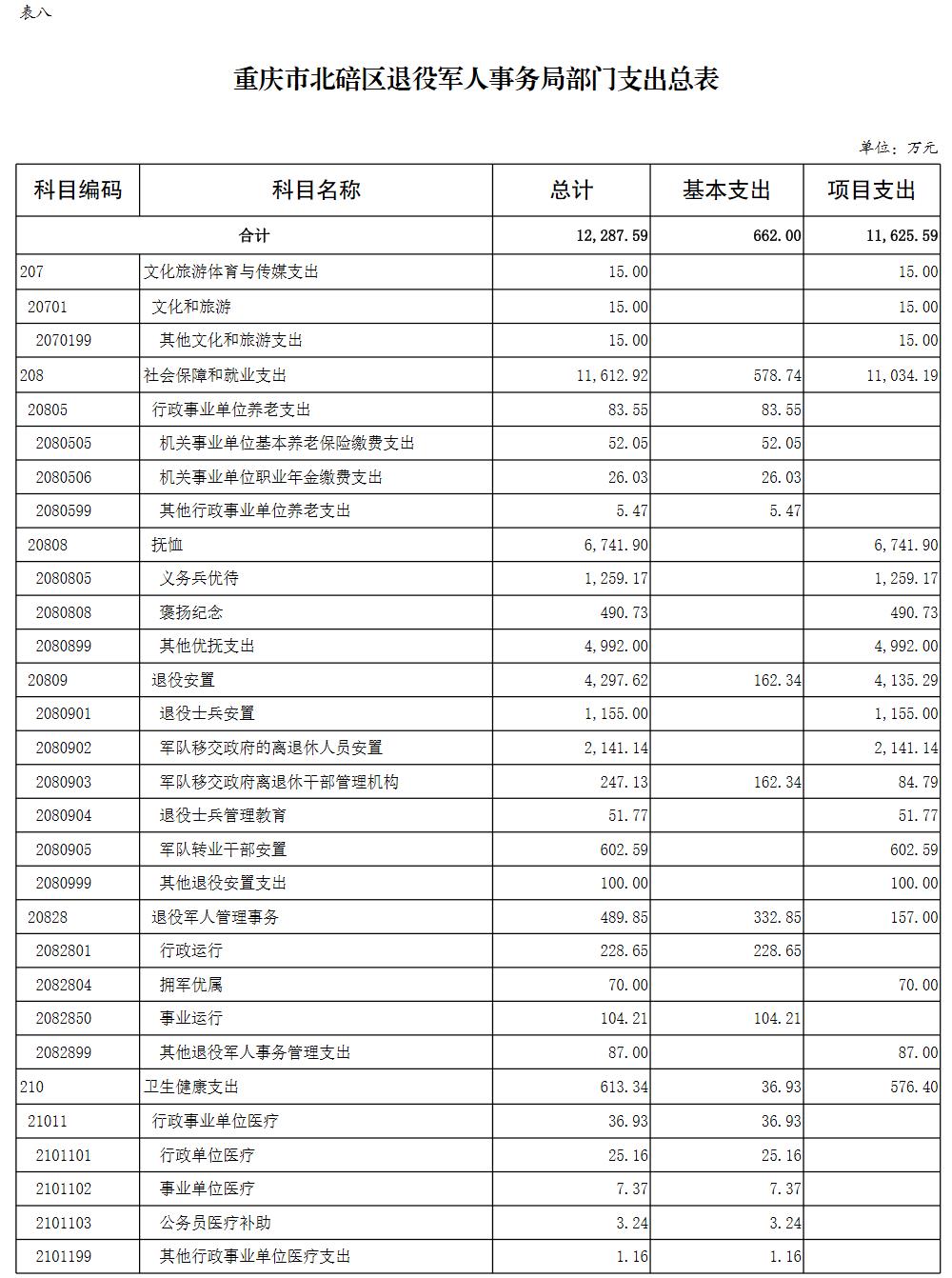 表八

重庆市北碚区退役军人事务局部门支出总表

单位：万元

| 科目编码 | 科目名称 | 总计 | 基本支出 | 项目支出 |
|---|---|---|---|---|
| 合计 | | 12,287.59 | 662.00 | 11,625.59 |
| 207 | 文化旅游体育与传媒支出 | 15.00 | | 15.00 |
| 20701 | 文化和旅游 | 15.00 | | 15.00 |
| 2070199 | 其他文化和旅游支出 | 15.00 | | 15.00 |
| 208 | 社会保障和就业支出 | 11,612.92 | 578.74 | 11,034.19 |
| 20805 | 行政事业单位养老支出 | 83.55 | 83.55 | |
| 2080505 | 机关事业单位基本养老保险缴费支出 | 52.05 | 52.05 | |
| 2080506 | 机关事业单位职业年金缴费支出 | 26.03 | 26.03 | |
| 2080599 | 其他行政事业单位养老支出 | 5.47 | 5.47 | |
| 20808 | 抚恤 | 6,741.90 | | 6,741.90 |
| 2080805 | 义务兵优待 | 1,259.17 | | 1,259.17 |
| 2080808 | 褒扬纪念 | 490.73 | | 490.73 |
| 2080899 | 其他优抚支出 | 4,992.00 | | 4,992.00 |
| 20809 | 退役安置 | 4,297.62 | 162.34 | 4,135.29 |
| 2080901 | 退役士兵安置 | 1,155.00 | | 1,155.00 |
| 2080902 | 军队移交政府的离退休人员安置 | 2,141.14 | | 2,141.14 |
| 2080903 | 军队移交政府离退休干部管理机构 | 247.13 | 162.34 | 84.79 |
| 2080904 | 退役士兵管理教育 | 51.77 | | 51.77 |
| 2080905 | 军队转业干部安置 | 602.59 | | 602.59 |
| 2080999 | 其他退役安置支出 | 100.00 | | 100.00 |
| 20828 | 退役军人管理事务 | 489.85 | 332.85 | 157.00 |
| 2082801 | 行政运行 | 228.65 | 228.65 | |
| 2082804 | 拥军优属 | 70.00 | | 70.00 |
| 2082850 | 事业运行 | 104.21 | 104.21 | |
| 2082899 | 其他退役军人事务管理支出 | 87.00 | | 87.00 |
| 210 | 卫生健康支出 | 613.34 | 36.93 | 576.40 |
| 21011 | 行政事业单位医疗 | 36.93 | 36.93 | |
| 2101101 | 行政单位医疗 | 25.16 | 25.16 | |
| 2101102 | 事业单位医疗 | 7.37 | 7.37 | |
| 2101103 | 公务员医疗补助 | 3.24 | 3.24 | |
| 2101199 | 其他行政事业单位医疗支出 | 1.16 | 1.16 | |